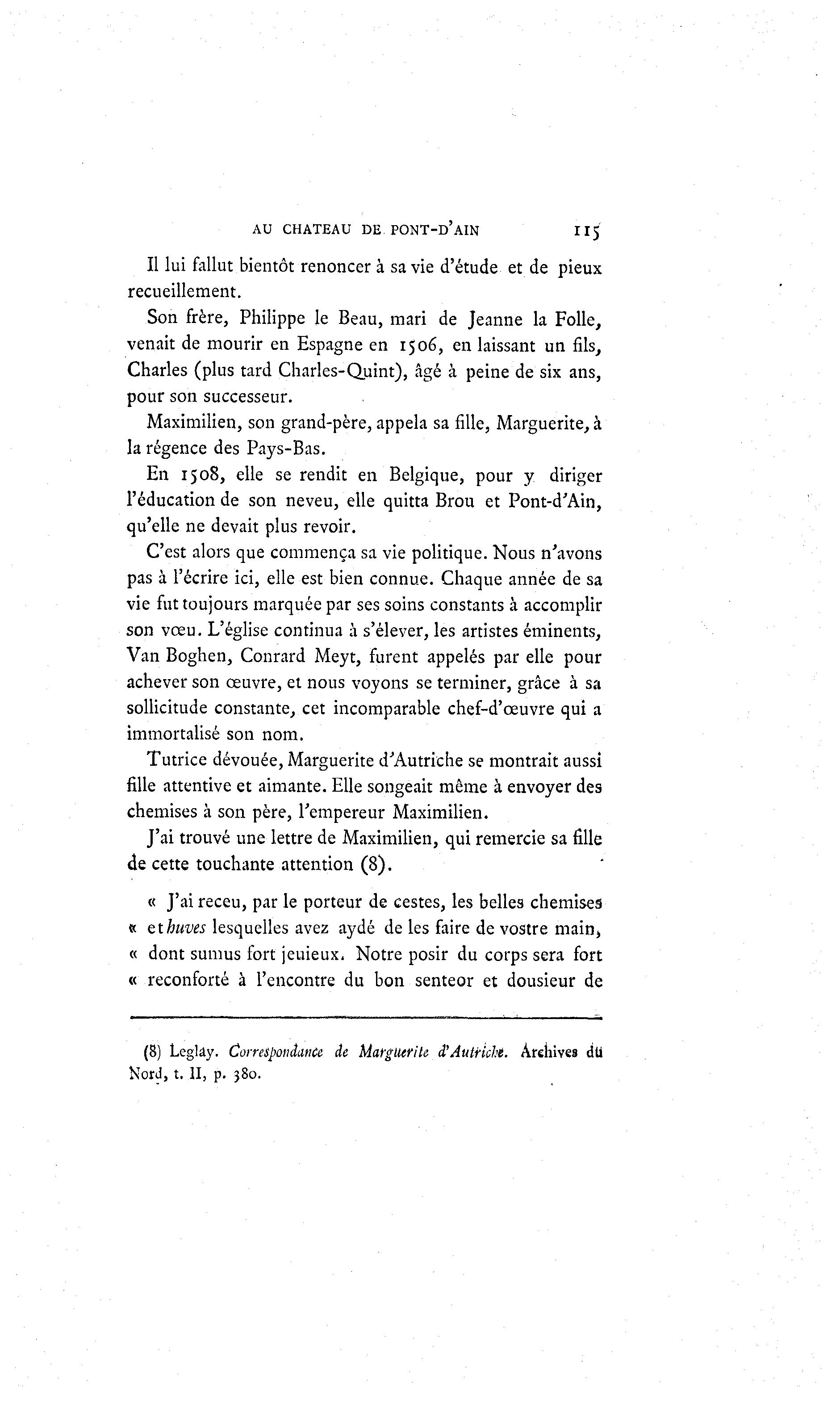 AU CHATEAU DE PONT-D'AIN 115

Il lui fallut bientôt renoncer à sa vie d'étude et de pieux recueillement.

Son frère, Philippe le Beau, mari de Jeanne la Folle, venait de mourir en Espagne en 1506, en laissant un fils, Charles (plus tard Charles-Quint), âgé à peine de six ans, pour son successeur.

Maximilien, son grand-père, appela sa fille, Marguerite, à la régence des Pays-Bas.

En 1508, elle se rendit en Belgique, pour y diriger l'éducation de son neveu, elle quitta Brou et Pont-d'Ain, qu'elle ne devait plus revoir.

C'est alors que commença sa vie politique. Nous n'avons pas à l'écrire ici, elle est bien connue. Chaque année de sa vie fut toujours marquée par ses soins constants à accomplir son vœu. L'église continua à s'élever, les artistes éminents, Van Boghen, Conrard Meyt, furent appelés par elle pour achever son œuvre, et nous voyons se terminer, grâce à sa sollicitude constante, cet incomparable chef-d'œuvre qui a immortalisé son nom.

Tutrice dévouée, Marguerite d'Autriche se montrait aussi fille attentive et aimante. Elle songeait même à envoyer des chemises à son père, l'empereur Maximilien.

J'ai trouvé une lettre de Maximilien, qui remercie sa fille de cette touchante attention (8).

« J'ai receu, par le porteur de cestes, les belles chemises « et huves lesquelles avez aydé de les faire de vostre main, « dont sumus fort jeuieux. Notre posir du corps sera fort « reconforté à l'encontre du bon senteor et dousieur de

(8) Leglay. Correspondance de Marguerite d'Autriche. Archives du Nord, t. II, p. 380.